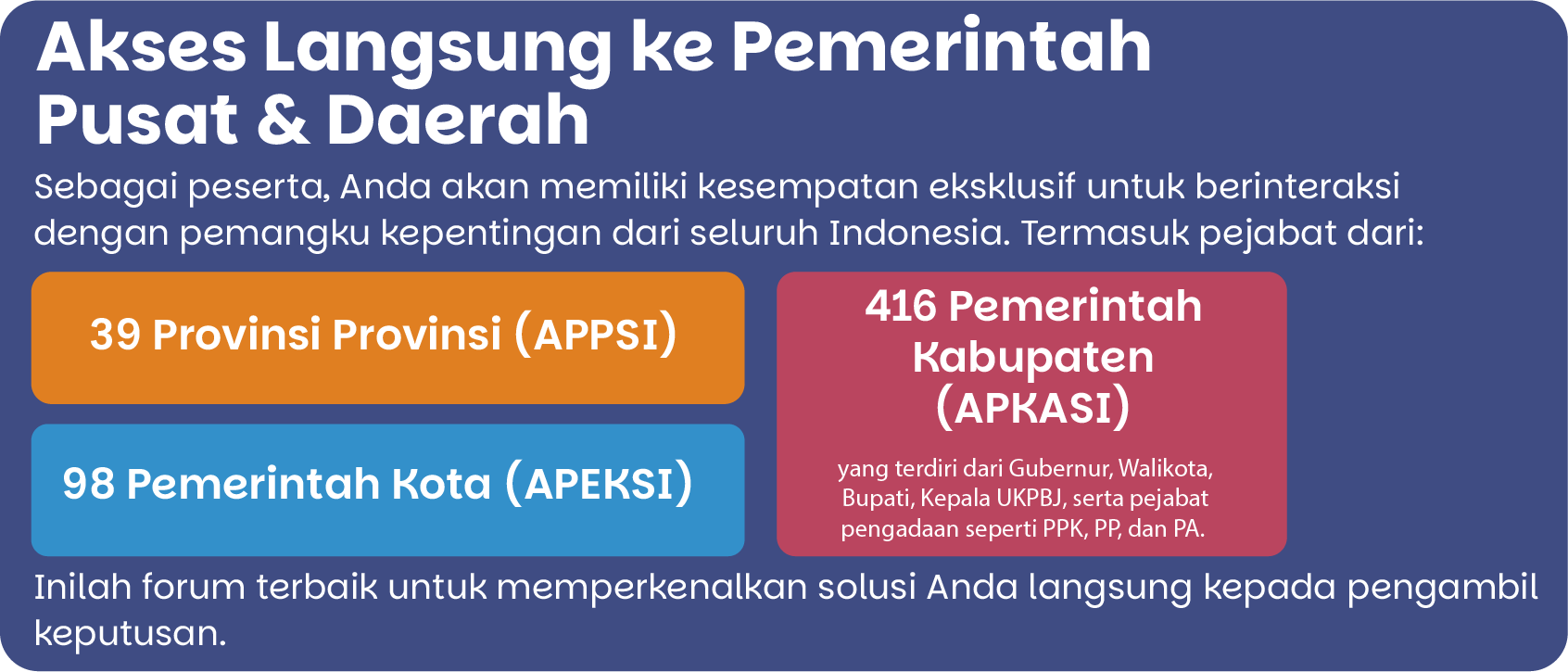 Akses Langsung ke Pemerintah Pusat & Daerah

Sebagai peserta, Anda akan memiliki kesempatan eksklusif untuk berinteraksi dengan pemangku kepentingan dari seluruh Indonesia. Termasuk pejabat dari:

39 Provinsi Provinsi (APPSI)

98 Pemerintah Kota (APEKSI)

416 Pemerintah Kabupaten (APKASI)

yang terdiri dari Gubernur, Walikota, Bupati, Kepala UKPBJ, serta pejabat pengadaan seperti PPK, PP, dan PA.

Inilah forum terbaik untuk memperkenalkan solusi Anda langsung kepada pengambil keputusan.